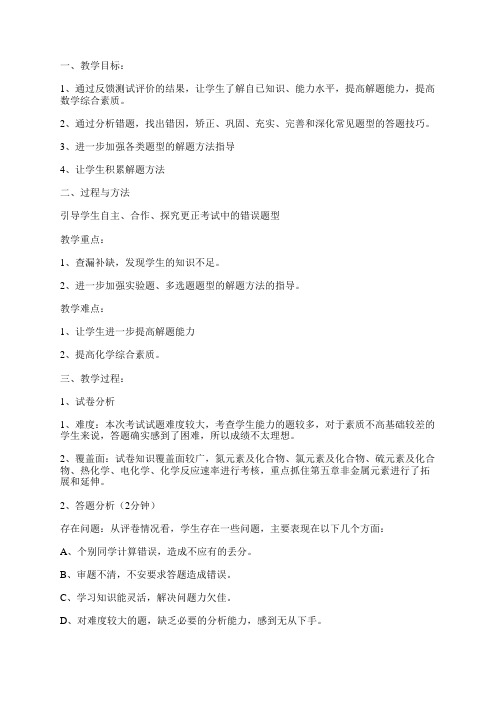 一、教学目标：

1、通过反馈测试评价的结果，让学生了解自己知识、能力水平，提高解题能力，提高数学综合素质。

2、通过分析错题，找出错因，矫正、巩固、充实、完善和深化常见题型的答题技巧。

3、进一步加强各类题型的解题方法指导

4、让学生积累解题方法

二、过程与方法

引导学生自主、合作、探究更正考试中的错误题型

教学重点：

1、查漏补缺，发现学生的知识不足。

2、进一步加强实验题、多选题题型的解题方法的指导。

教学难点：

1、让学生进一步提高解题能力

2、提高化学综合素质。

三、教学过程：

1、试卷分析

1、难度：本次考试试题难度较大，考查学生能力的题较多，对于素质不高基础较差的学生来说，答题确实感到了困难，所以成绩不太理想。

2、覆盖面：试卷知识覆盖面较广，氮元素及化合物、氯元素及化合物、硫元素及化合物、热化学、电化学、化学反应速率进行考核，重点抓住第五章非金属元素进行了拓展和延伸。

2、答题分析（2分钟）

存在问题：从评卷情况看，学生存在一些问题，主要表现在以下几个方面：

A、个别同学计算错误，造成不应有的丢分。

B、审题不清，不安要求答题造成错误。

C、学习知识能灵活，解决问题力欠佳。

D、对难度较大的题，缺乏必要的分析能力，感到无从下手。